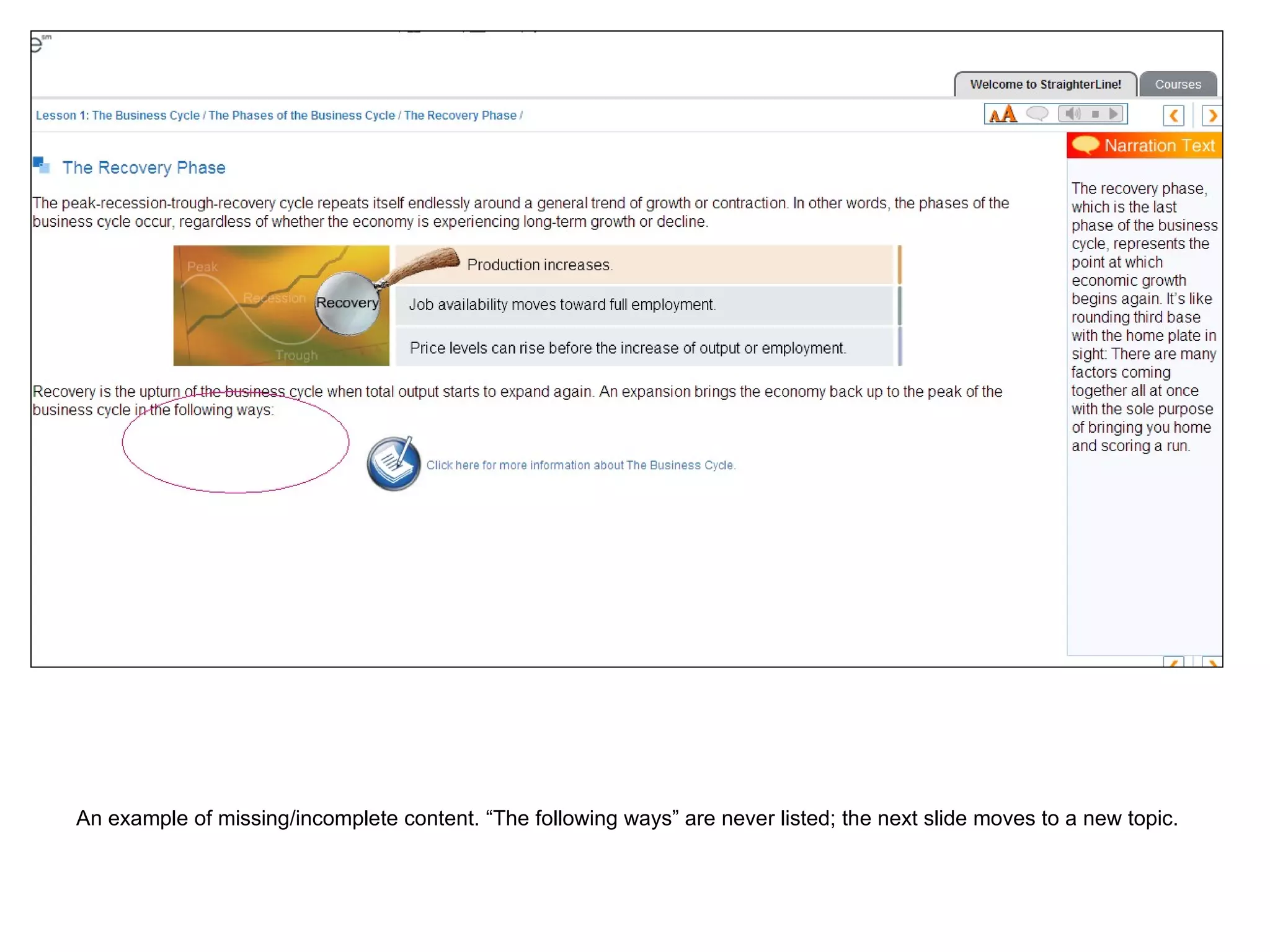 Welcome to StraighterLine!

Courses

Lesson 1: The Business Cycle / The Phases of the Business Cycle / The Recovery Phase /

AA

The Recovery Phase

The peak-recession-trough-recovery cycle repeats itself endlessly around a general trend of growth or contraction. In other words, the phases of the business cycle occur, regardless of whether the economy is experiencing long-term growth or decline.

Peak

Recession

Recovery

Trough

Production increases.

Job availability moves toward full employment.

Price levels can rise before the increase of output or employment.

Recovery is the upturn of the business cycle when total output starts to expand again. An expansion brings the economy back up to the peak of the business cycle in the following ways:

Click here for more information about The Business Cycle.

Narration Text

The recovery phase, which is the last phase of the business cycle, represents the point at which economic growth begins again. It's like rounding third base with the home plate in sight: There are many factors coming together all at once with the sole purpose of bringing you home and scoring a run.

An example of missing/incomplete content. “The following ways” are never listed; the next slide moves to a new topic.